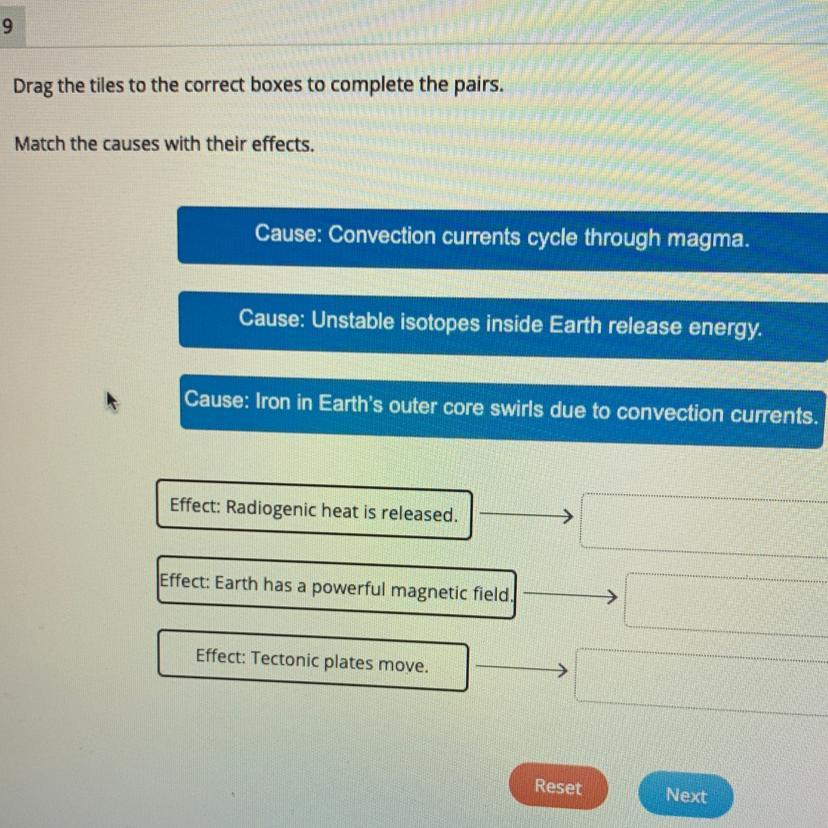 9

Drag the tiles to the correct boxes to complete the pairs.

Match the causes with their effects.

Cause: Convection currents cycle through magma.

Cause: Unstable isotopes inside Earth release energy.

Cause: Iron in Earth's outer core swirls due to convection currents.

Effect: Radiogenic heat is released.

Effect: Earth has a powerful magnetic field.

Effect: Tectonic plates move.

Reset

Next